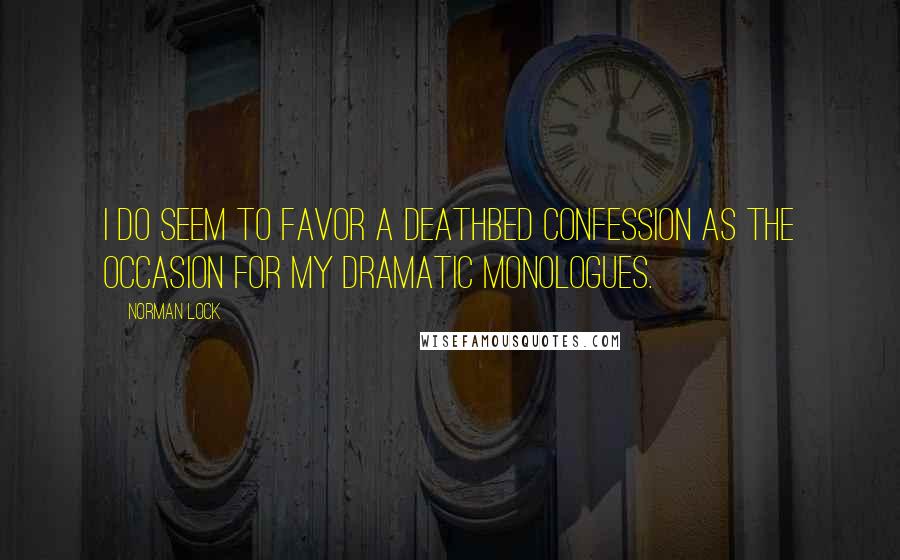 I DO SEEM TO FAVOR A DEATHBED CONFESSION AS THE OCCASION FOR MY DRAMATIC MONOLOGUES.

NORMAN LOCK

WISEFAMOUSQUOTES.COM